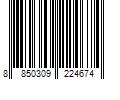 8 850309 224674